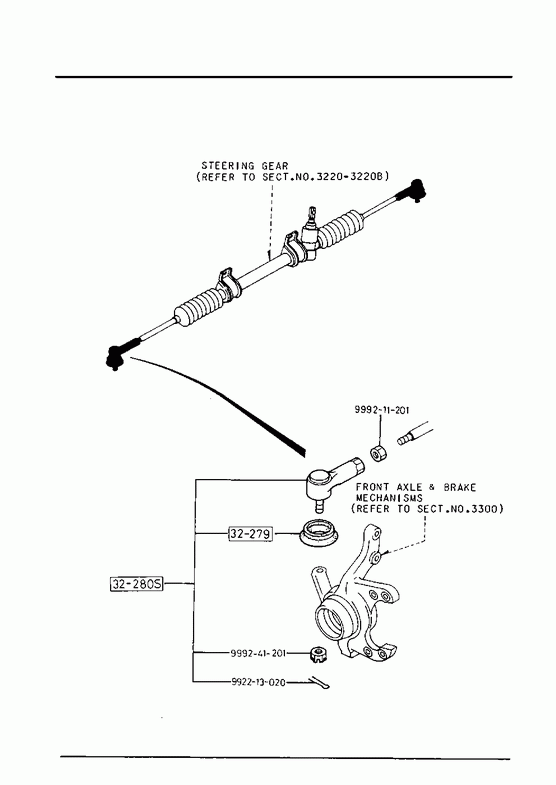 STEERING GEAR
(REFER TO SECT.NO.3220-3220B)

9992-11-201

FRONT AXLE & BRAKE MECHANISMS
(REFER TO SECT.NO.3300)

32-279

32-280S

9992-41-201

9922-13-020